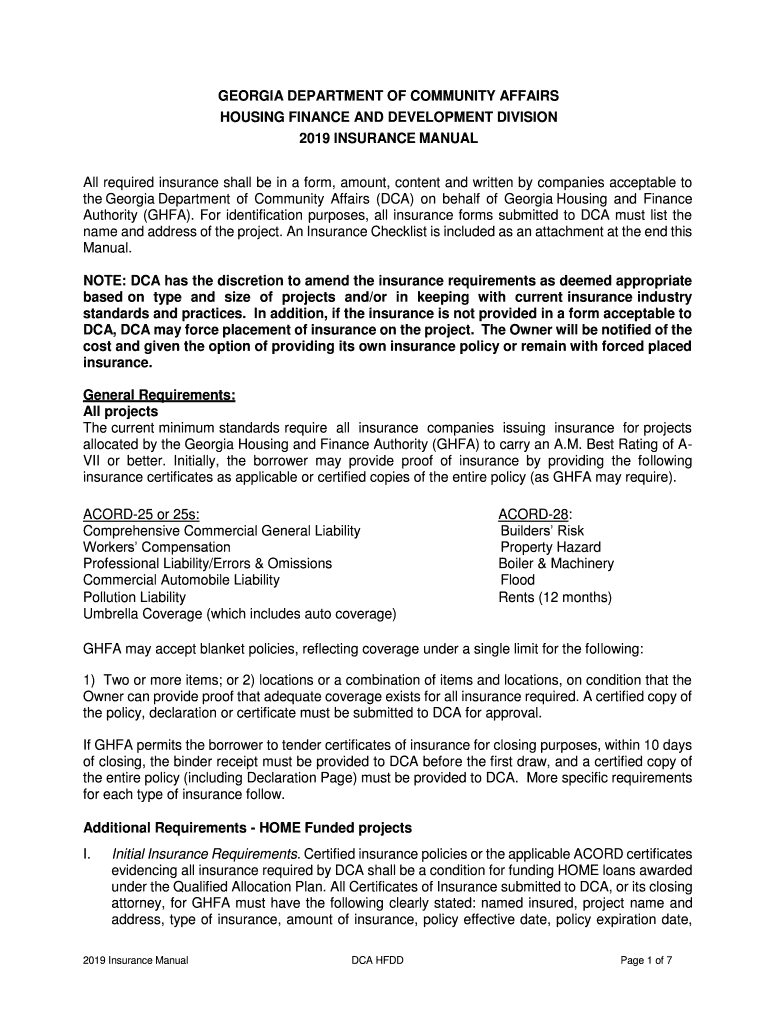 GEORGIA DEPARTMENT OF COMMUNITY AFFAIRS
HOUSING FINANCE AND DEVELOPMENT DIVISION
2019 INSURANCE MANUAL

All required insurance shall be in a form, amount, content and written by companies acceptable to the Georgia Department of Community Affairs (DCA) on behalf of Georgia Housing and Finance Authority (GHFA). For identification purposes, all insurance forms submitted to DCA must list the name and address of the project. An Insurance Checklist is included as an attachment at the end this Manual.

NOTE: DCA has the discretion to amend the insurance requirements as deemed appropriate based on type and size of projects and/or in keeping with current insurance industry standards and practices. In addition, if the insurance is not provided in a form acceptable to DCA, DCA may force placement of insurance on the project. The Owner will be notified of the cost and given the option of providing its own insurance policy or remain with forced placed insurance.

General Requirements:
All projects
The current minimum standards require all insurance companies issuing insurance for projects allocated by the Georgia Housing and Finance Authority (GHFA) to carry an A.M. Best Rating of A-VII or better. Initially, the borrower may provide proof of insurance by providing the following insurance certificates as applicable or certified copies of the entire policy (as GHFA may require).

ACORD-25 or 25s:
Comprehensive Commercial General Liability
Workers' Compensation
Professional Liability/Errors & Omissions
Commercial Automobile Liability
Pollution Liability
Umbrella Coverage (which includes auto coverage)

ACORD-28:
Builders' Risk
Property Hazard
Boiler & Machinery
Flood
Rents (12 months)

GHFA may accept blanket policies, reflecting coverage under a single limit for the following:

1) Two or more items; or 2) locations or a combination of items and locations, on condition that the Owner can provide proof that adequate coverage exists for all insurance required. A certified copy of the policy, declaration or certificate must be submitted to DCA for approval.

If GHFA permits the borrower to tender certificates of insurance for closing purposes, within 10 days of closing, the binder receipt must be provided to DCA before the first draw, and a certified copy of the entire policy (including Declaration Page) must be provided to DCA. More specific requirements for each type of insurance follow.

Additional Requirements - HOME Funded projects

I. Initial Insurance Requirements. Certified insurance policies or the applicable ACORD certificates evidencing all insurance required by DCA shall be a condition for funding HOME loans awarded under the Qualified Allocation Plan. All Certificates of Insurance submitted to DCA, or its closing attorney, for GHFA must have the following clearly stated: named insured, project name and address, type of insurance, amount of insurance, policy effective date, policy expiration date,

2019 Insurance Manual DCA HFDD Page 1 of 7